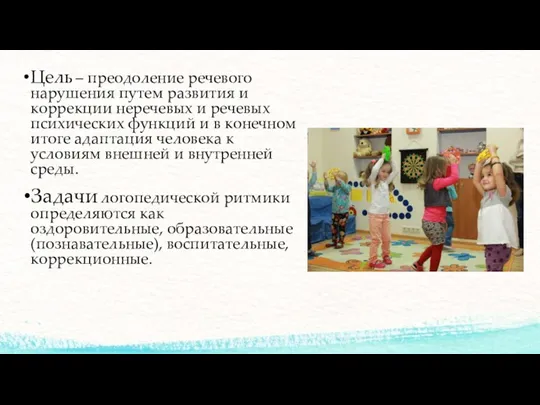 •Цель – преодоление речевого нарушения путем развития и коррекции неречевых и речевых психических функций и в конечном итоге адаптация человека к условиям внешней и внутренней среды.

•Задачи логопедической ритмики определяются как оздоровительные, образовательные (познавательные), воспитательные, коррекционные.